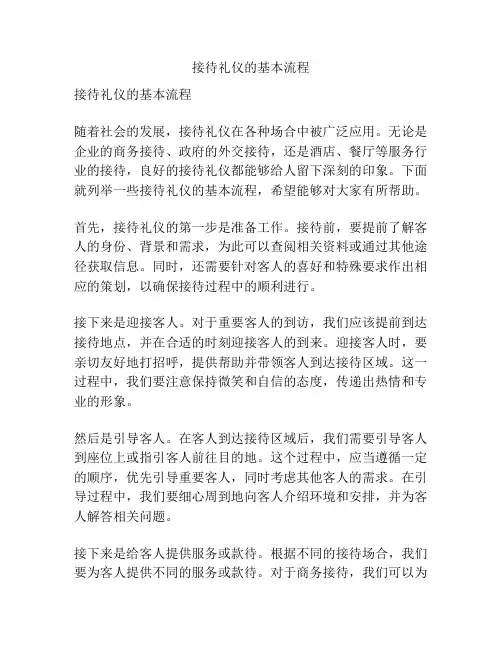 接待礼仪的基本流程

接待礼仪的基本流程

随着社会的发展，接待礼仪在各种场合中被广泛应用。无论是企业的商务接待、政府的外交接待，还是酒店、餐厅等服务行业的接待，良好的接待礼仪都能够给人留下深刻的印象。下面就列举一些接待礼仪的基本流程，希望能够对大家有所帮助。

首先，接待礼仪的第一步是准备工作。接待前，要提前了解客人的身份、背景和需求，为此可以查阅相关资料或通过其他途径获取信息。同时，还需要针对客人的喜好和特殊要求作出相应的策划，以确保接待过程中的顺利进行。

接下来是迎接客人。对于重要客人的到访，我们应该提前到达接待地点，并在合适的时刻迎接客人的到来。迎接客人时，要亲切友好地打招呼，提供帮助并带领客人到达接待区域。这一过程中，我们要注意保持微笑和自信的态度，传递出热情和专业的形象。

然后是引导客人。在客人到达接待区域后，我们需要引导客人到座位上或指引客人前往目的地。这个过程中，应当遵循一定的顺序，优先引导重要客人，同时考虑其他客人的需求。在引导过程中，我们要细心周到地向客人介绍环境和安排，并为客人解答相关问题。

接下来是给客人提供服务或款待。根据不同的接待场合，我们要为客人提供不同的服务或款待。对于商务接待，我们可以为